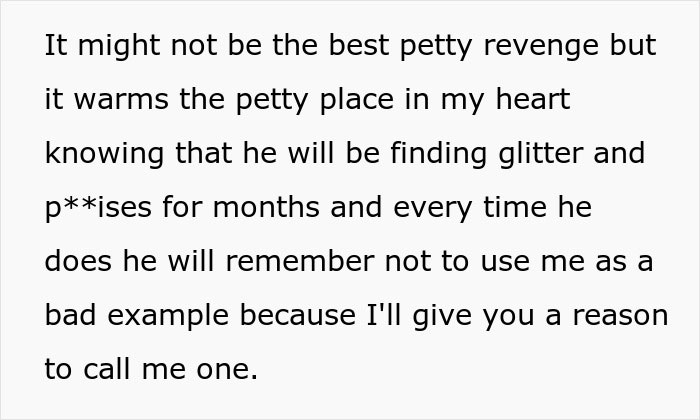 It might not be the best petty revenge but it warms the petty place in my heart knowing that he will be finding glitter and p**ises for months and every time he does he will remember not to use me as a bad example because I'll give you a reason to call me one.